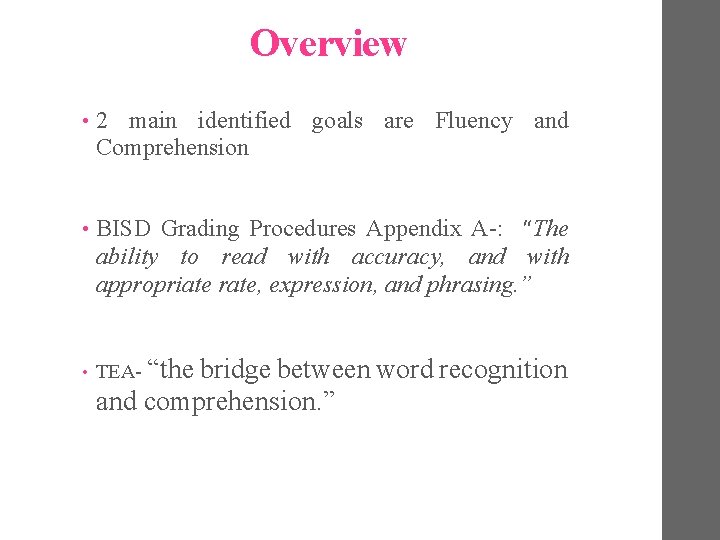 Overview

• 2 main identified goals are Fluency and Comprehension

• BISD Grading Procedures Appendix A-: "The ability to read with accuracy, and with appropriate rate, expression, and phrasing."

• TEA- "the bridge between word recognition and comprehension."